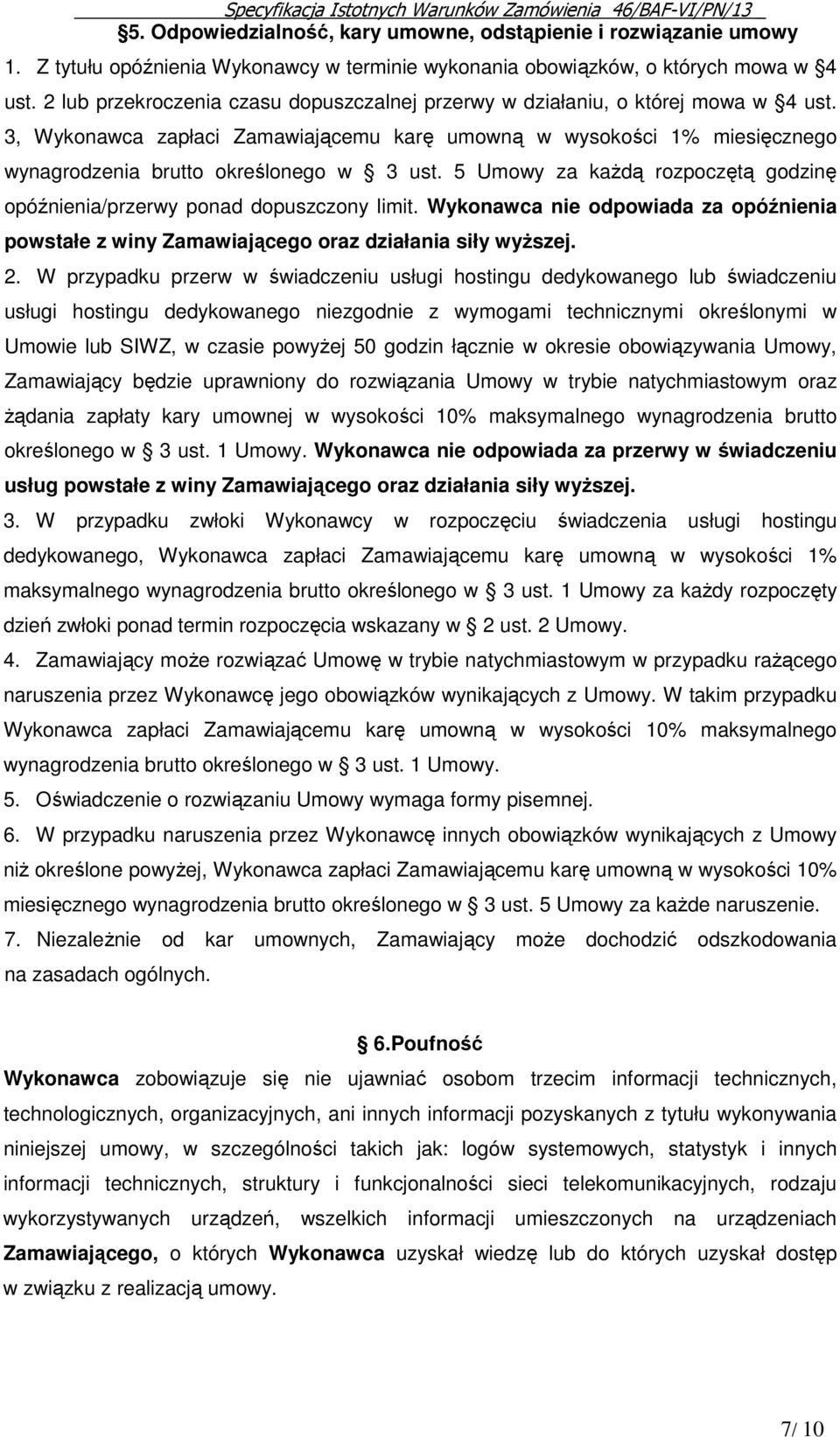 Specyfikacja Istotnych Warunków Zamówienia 46/BAF-VI/PN/13

§5. Odpowiedzialność, kary umowne, odstąpienie i rozwiązanie umowy

1. Z tytułu opóźnienia Wykonawcy w terminie wykonania obowiązków, o których mowa w §4 ust. 2 lub przekroczenia czasu dopuszczalnej przerwy w działaniu, o której mowa w §4 ust. 3, Wykonawca zapłaci Zamawiającemu karę umowną w wysokości 1% miesięcznego wynagrodzenia brutto określonego w § 3 ust. 5 Umowy za każdą rozpoczętą godzinę opóźnienia/przerwy ponad dopuszczony limit. Wykonawca nie odpowiada za opóźnienia powstałe z winy Zamawiającego oraz działania siły wyższej.

2. W przypadku przerw w świadczeniu usługi hostingu dedykowanego lub świadczeniu usługi hostingu dedykowanego niezgodnie z wymogami technicznymi określonymi w Umowie lub SIWZ, w czasie powyżej 50 godzin łącznie w okresie obowiązywania Umowy, Zamawiający będzie uprawniony do rozwiązania Umowy w trybie natychmiastowym oraz żądania zapłaty kary umownej w wysokości 10% maksymalnego wynagrodzenia brutto określonego w § 3 ust. 1 Umowy. Wykonawca nie odpowiada za przerwy w świadczeniu usług powstałe z winy Zamawiającego oraz działania siły wyższej.

3. W przypadku zwłoki Wykonawcy w rozpoczęciu świadczenia usługi hostingu dedykowanego, Wykonawca zapłaci Zamawiającemu karę umowną w wysokości 1% maksymalnego wynagrodzenia brutto określonego w § 3 ust. 1 Umowy za każdy rozpoczęty dzień zwłoki ponad termin rozpoczęcia wskazany w § 2 ust. 2 Umowy.

4. Zamawiający może rozwiązać Umowę w trybie natychmiastowym w przypadku rażącego naruszenia przez Wykonawcę jego obowiązków wynikających z Umowy. W takim przypadku Wykonawca zapłaci Zamawiającemu karę umowną w wysokości 10% maksymalnego wynagrodzenia brutto określonego w § 3 ust. 1 Umowy.

5. Oświadczenie o rozwiązaniu Umowy wymaga formy pisemnej.

6. W przypadku naruszenia przez Wykonawcę innych obowiązków wynikających z Umowy niż określone powyżej, Wykonawca zapłaci Zamawiającemu karę umowną w wysokości 10% miesięcznego wynagrodzenia brutto określonego w § 3 ust. 5 Umowy za każde naruszenie.

7. Niezależnie od kar umownych, Zamawiający może dochodzić odszkodowania na zasadach ogólnych.

§ 6.Poufność

Wykonawca zobowiązuje się nie ujawniać osobom trzecim informacji technicznych, technologicznych, organizacyjnych, ani innych informacji pozyskanych z tytułu wykonywania niniejszej umowy, w szczególności takich jak: logów systemowych, statystyk i innych informacji technicznych, struktury i funkcjonalności sieci telekomunikacyjnych, rodzaju wykorzystywanych urządzeń, wszelkich informacji umieszczonych na urządzeniach Zamawiającego, o których Wykonawca uzyskał wiedzę lub do których uzyskał dostęp w związku z realizacją umowy.

7/ 10